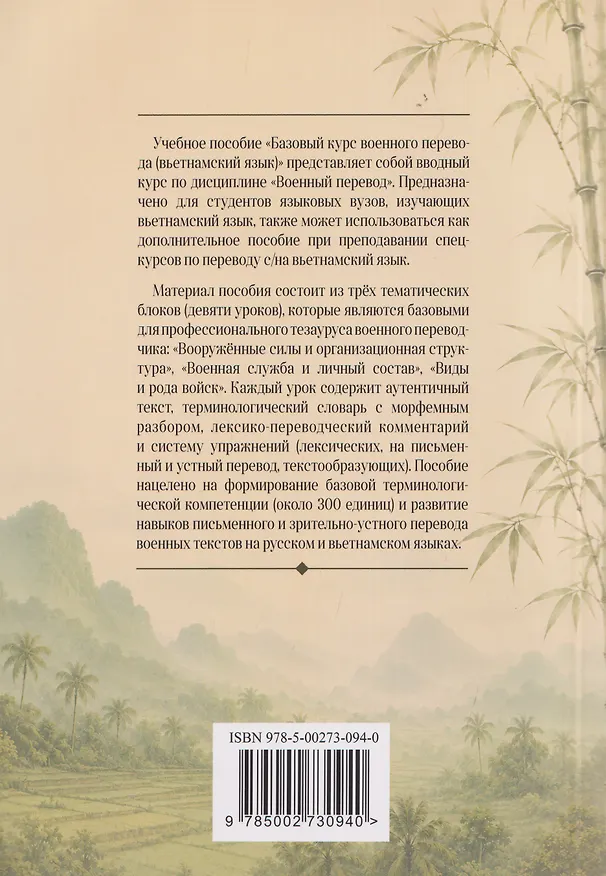 Учебное пособие «Базовый курс военного перевода (вьетнамский язык)» представляет собой вводный курс по дисциплине «Военный перевод». Предназначено для студентов языковых вузов, изучающих вьетнамский язык, также может использоваться как дополнительное пособие при преподавании спецкурсов по переводу с/на вьетнамский язык.

Материал пособия состоит из трёх тематических блоков (девяти уроков), которые являются базовыми для профессионального тезауруса военного переводчика: «Вооружённые силы и организационная структура», «Военная служба и личный состав», «Виды и рода войск». Каждый урок содержит аутентичный текст, терминологический словарь с морфемным разбором, лексико-переводческий комментарий и систему упражнений (лексических, на письменный и устный перевод, текстообразующих). Пособие нацелено на формирование базовой терминологической компетенции (около 300 единиц) и развитие навыков письменного и зрительно-устного перевода военных текстов на русском и вьетнамском языках.

ISBN 978-5-00273-094-0

9 785002 730940 >